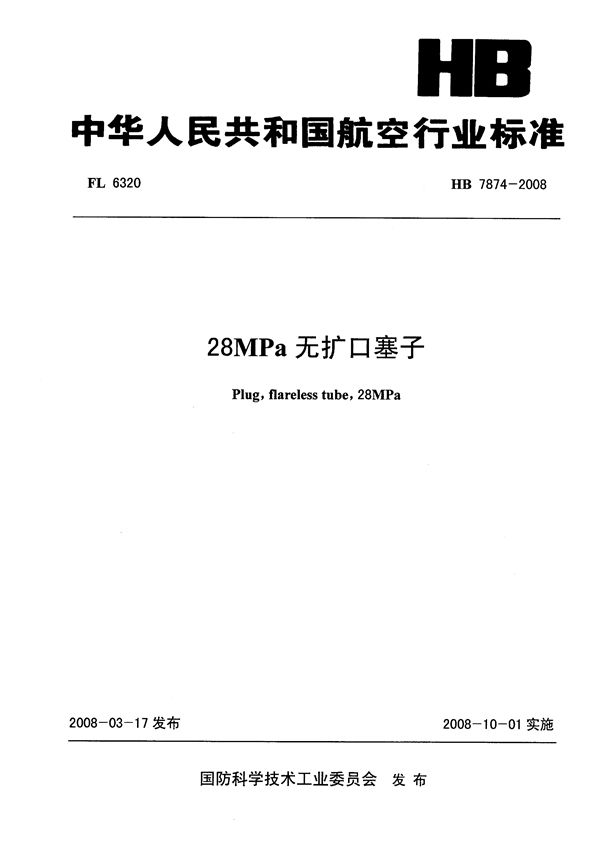 HB

中华人民共和国航空行业标准

FL 6320

HB 7874-2008

28MPa 无扩口塞子

Plug, flareless tube, 28MPa

2008-03-17 发布

2008-10-01 实施

国防科学技术工业委员会 发布